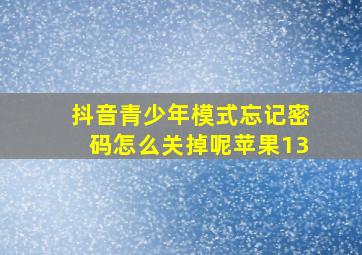 抖音青少年模式忘记密码怎么关掉呢苹果13